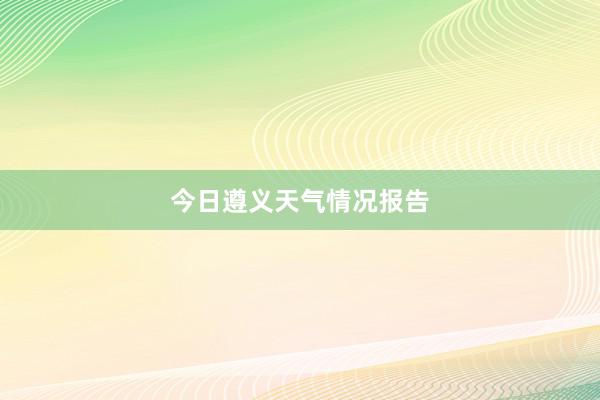 今日遵义天气情况报告